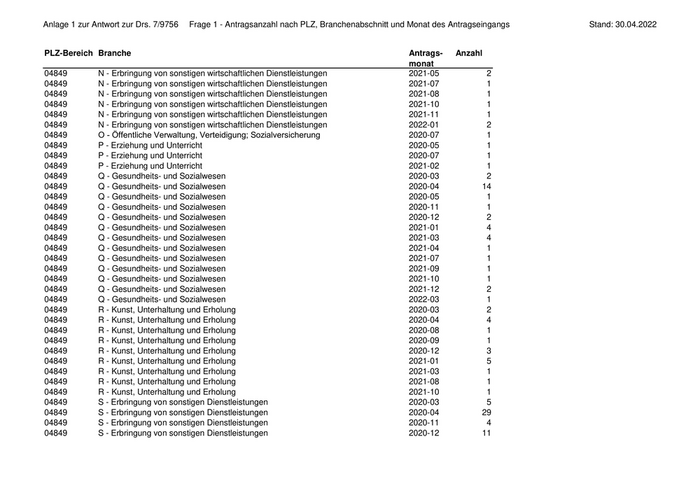 Anlage 1 zur Antwort zur Drs. 7/9756 Frage 1 - Antragsanzahl nach PLZ, Branchenabschnitt und Monat des Antragseingangs Stand: 30.04.2022

| PLZ-Bereich | Branche | Antrags-monat | Anzahl |
|---|---|---|---|
| 04849 | N - Erbringung von sonstigen wirtschaftlichen Dienstleistungen | 2021-05 | 2 |
| 04849 | N - Erbringung von sonstigen wirtschaftlichen Dienstleistungen | 2021-07 | 1 |
| 04849 | N - Erbringung von sonstigen wirtschaftlichen Dienstleistungen | 2021-08 | 1 |
| 04849 | N - Erbringung von sonstigen wirtschaftlichen Dienstleistungen | 2021-10 | 1 |
| 04849 | N - Erbringung von sonstigen wirtschaftlichen Dienstleistungen | 2021-11 | 1 |
| 04849 | N - Erbringung von sonstigen wirtschaftlichen Dienstleistungen | 2022-01 | 2 |
| 04849 | O - Öffentliche Verwaltung, Verteidigung; Sozialversicherung | 2020-07 | 1 |
| 04849 | P - Erziehung und Unterricht | 2020-05 | 1 |
| 04849 | P - Erziehung und Unterricht | 2020-07 | 1 |
| 04849 | P - Erziehung und Unterricht | 2021-02 | 1 |
| 04849 | Q - Gesundheits- und Sozialwesen | 2020-03 | 2 |
| 04849 | Q - Gesundheits- und Sozialwesen | 2020-04 | 14 |
| 04849 | Q - Gesundheits- und Sozialwesen | 2020-05 | 1 |
| 04849 | Q - Gesundheits- und Sozialwesen | 2020-11 | 1 |
| 04849 | Q - Gesundheits- und Sozialwesen | 2020-12 | 2 |
| 04849 | Q - Gesundheits- und Sozialwesen | 2021-01 | 4 |
| 04849 | Q - Gesundheits- und Sozialwesen | 2021-03 | 4 |
| 04849 | Q - Gesundheits- und Sozialwesen | 2021-04 | 1 |
| 04849 | Q - Gesundheits- und Sozialwesen | 2021-07 | 1 |
| 04849 | Q - Gesundheits- und Sozialwesen | 2021-09 | 1 |
| 04849 | Q - Gesundheits- und Sozialwesen | 2021-10 | 1 |
| 04849 | Q - Gesundheits- und Sozialwesen | 2021-12 | 2 |
| 04849 | Q - Gesundheits- und Sozialwesen | 2022-03 | 1 |
| 04849 | R - Kunst, Unterhaltung und Erholung | 2020-03 | 2 |
| 04849 | R - Kunst, Unterhaltung und Erholung | 2020-04 | 4 |
| 04849 | R - Kunst, Unterhaltung und Erholung | 2020-08 | 1 |
| 04849 | R - Kunst, Unterhaltung und Erholung | 2020-09 | 1 |
| 04849 | R - Kunst, Unterhaltung und Erholung | 2020-12 | 3 |
| 04849 | R - Kunst, Unterhaltung und Erholung | 2021-01 | 5 |
| 04849 | R - Kunst, Unterhaltung und Erholung | 2021-03 | 1 |
| 04849 | R - Kunst, Unterhaltung und Erholung | 2021-08 | 1 |
| 04849 | R - Kunst, Unterhaltung und Erholung | 2021-10 | 1 |
| 04849 | S - Erbringung von sonstigen Dienstleistungen | 2020-03 | 5 |
| 04849 | S - Erbringung von sonstigen Dienstleistungen | 2020-04 | 29 |
| 04849 | S - Erbringung von sonstigen Dienstleistungen | 2020-11 | 4 |
| 04849 | S - Erbringung von sonstigen Dienstleistungen | 2020-12 | 11 |